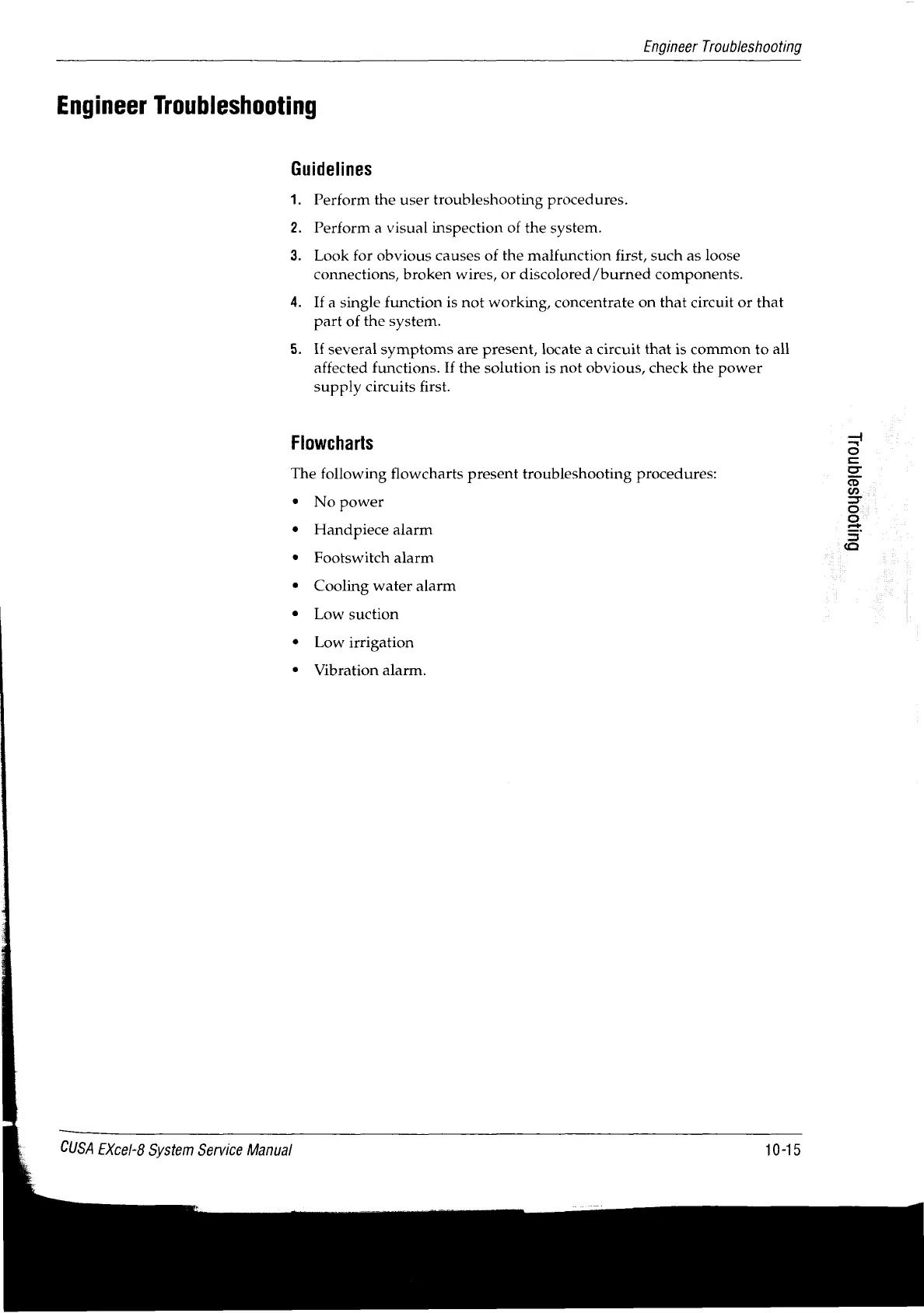 Engineer Troubleshooting

Engineer Troubleshooting

Guidelines

1. Perform the user troubleshooting procedures.

2. Perform a visual inspection of the system.

3. Look for obvious causes of the malfunction first, such as loose connections, broken wires, or discolored/burned components.

4. If a single function is not working, concentrate on that circuit or that part of the system.

5. If several symptoms are present, locate a circuit that is common to all affected functions. If the solution is not obvious, check the power supply circuits first.

Flowcharts

The following flowcharts present troubleshooting procedures:

• No power
• Handpiece alarm
• Footswitch alarm
• Cooling water alarm
• Low suction
• Low irrigation
• Vibration alarm.

Troubleshooting

CUSA EXcel-8 System Service Manual

10-15